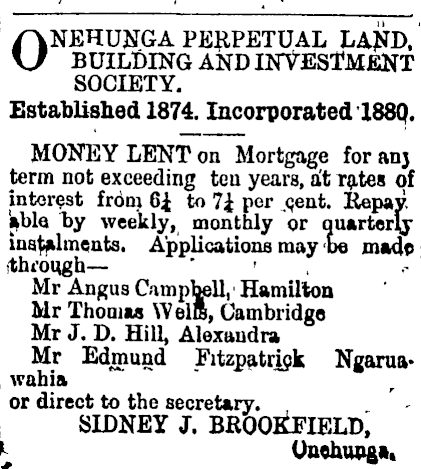 ONEHUNGA PERPETUAL LAND, BUILDING AND INVESTMENT SOCIETY.

Established 1874. Incorporated 1880.

MONEY LENT on Mortgage for any term not exceeding ten years, at rates of interest from $6\frac{1}{4}$ to $7\frac{1}{4}$ per cent. Repayable by weekly, monthly or quarterly instalments. Applications may be made through—

Mr Angus Campbell, Hamilton
Mr Thomas Wells, Cambridge
Mr J. D. Hill, Alexandra
Mr Edmund Fitzpatrick Ngaruawahia
or direct to the secretary.

SIDNEY J. BROOKFIELD,
Onehunga.